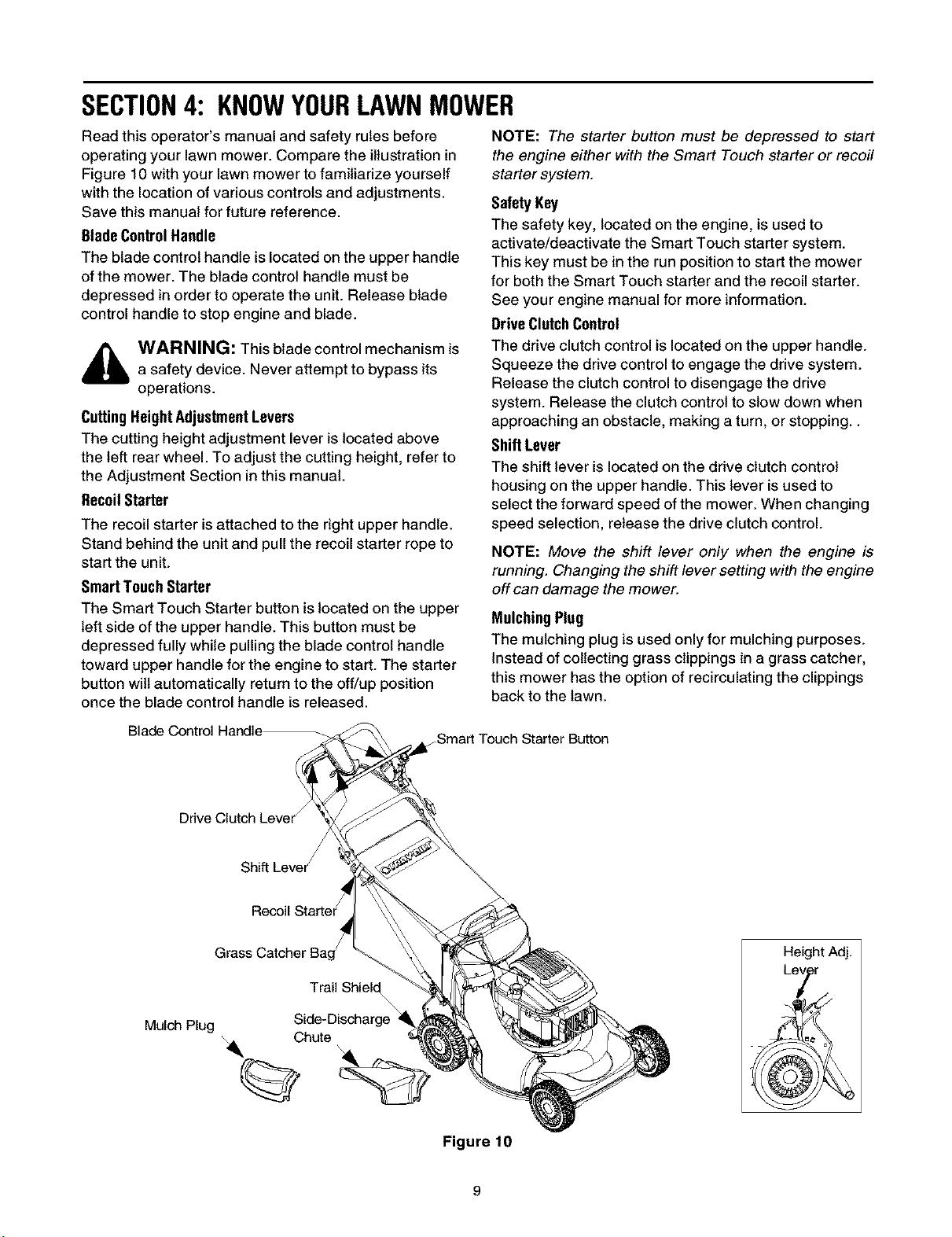 SECTION 4: KNOW YOUR LAWN MOWER

Read this operator's manual and safety rules before operating your lawn mower. Compare the illustration in Figure 10 with your lawn mower to familiarize yourself with the location of various controls and adjustments. Save this manual for future reference.

Blade Control Handle

The blade control handle is located on the upper handle of the mower. The blade control handle must be depressed in order to operate the unit. Release blade control handle to stop engine and blade.

WARNING: This blade control mechanism is a safety device. Never attempt to bypass its operations.

Cutting Height Adjustment Levers

The cutting height adjustment lever is located above the left rear wheel. To adjust the cutting height, refer to the Adjustment Section in this manual.

Recoil Starter

The recoil starter is attached to the right upper handle. Stand behind the unit and pull the recoil starter rope to start the unit.

Smart Touch Starter

The Smart Touch Starter button is located on the upper left side of the upper handle. This button must be depressed fully while pulling the blade control handle toward upper handle for the engine to start. The starter button will automatically return to the off/up position once the blade control handle is released.

NOTE: The starter button must be depressed to start the engine either with the Smart Touch starter or recoil starter system.

Safety Key

The safety key, located on the engine, is used to activate/deactivate the Smart Touch starter system. This key must be in the run position to start the mower for both the Smart Touch starter and the recoil starter. See your engine manual for more information.

Drive Clutch Control

The drive clutch control is located on the upper handle. Squeeze the drive control to engage the drive system. Release the clutch control to disengage the drive system. Release the clutch control to slow down when approaching an obstacle, making a turn, or stopping. .

Shift Lever

The shift lever is located on the drive clutch control housing on the upper handle. This lever is used to select the forward speed of the mower. When changing speed selection, release the drive clutch control.

NOTE: Move the shift lever only when the engine is running. Changing the shift lever setting with the engine off can damage the mower.

Mulching Plug

The mulching plug is used only for mulching purposes. Instead of collecting grass clippings in a grass catcher, this mower has the option of recirculating the clippings back to the lawn.

Blade Control Handle
Smart Touch Starter Button
Drive Clutch Lever
Shift Lever
Recoil Starter
Grass Catcher Bag
Trail Shield
Mulch Plug
Side-Discharge Chute
Height Adj. Lever

Figure 10

9